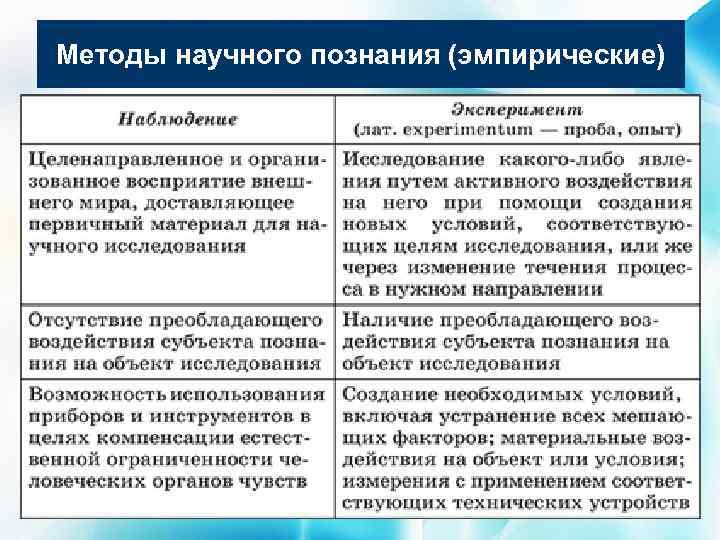 Методы научного познания (эмпирические)

| Наблюдение | Эксперимент (лат. experimentum — проба, опыт) |
|---|---|
| Целенаправленное и организованное восприятие внешнего мира, доставляющее первичный материал для научного исследования | Исследование какого-либо явления путем активного воздействия на него при помощи создания новых условий, соответствующих целям исследования, или же через изменение течения процесса в нужном направлении |
| Отсутствие преобладающего воздействия субъекта познания на объект исследования | Наличие преобладающего воздействия субъекта познания на объект исследования |
| Возможность использования приборов и инструментов в целях компенсации естественной ограниченности человеческих органов чувств | Создание необходимых условий, включая устранение всех мешающих факторов; материальные воздействия на объект или условия; измерения с применением соответствующих технических устройств |